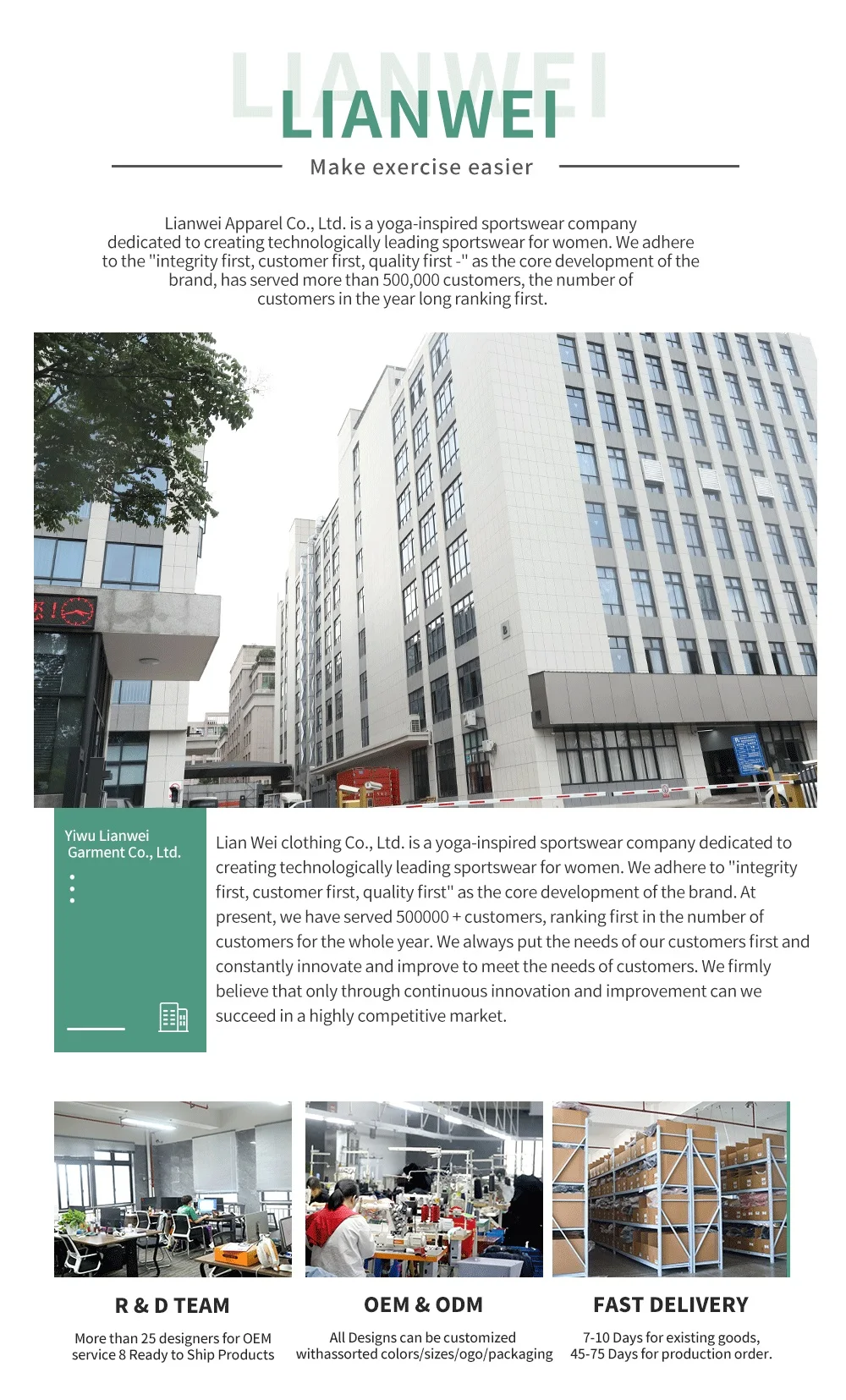 LIANWEI

LIANWEI

Make exercise easier

Lianwei Apparel Co., Ltd. is a yoga-inspired sportswear company dedicated to creating technologically leading sportswear for women. We adhere to the "integrity first, customer first, quality first -" as the core development of the brand, has served more than 500,000 customers, the number of customers in the year long ranking first.

Yiwu Lianwei Garment Co., Ltd.

Lian Wei clothing Co., Ltd. is a yoga-inspired sportswear company dedicated to creating technologically leading sportswear for women. We adhere to "integrity first, customer first, quality first" as the core development of the brand. At present, we have served 500000 + customers, ranking first in the number of customers for the whole year. We always put the needs of our customers first and constantly innovate and improve to meet the needs of customers. We firmly believe that only through continuous innovation and improvement can we succeed in a highly competitive market.

R & D TEAM

More than 25 designers for OEM service 8 Ready to Ship Products

OEM & ODM

All Designs can be customized withassorted colors/sizes/ogo/packaging

FAST DELIVERY

7-10 Days for existing goods, 45-75 Days for production order.